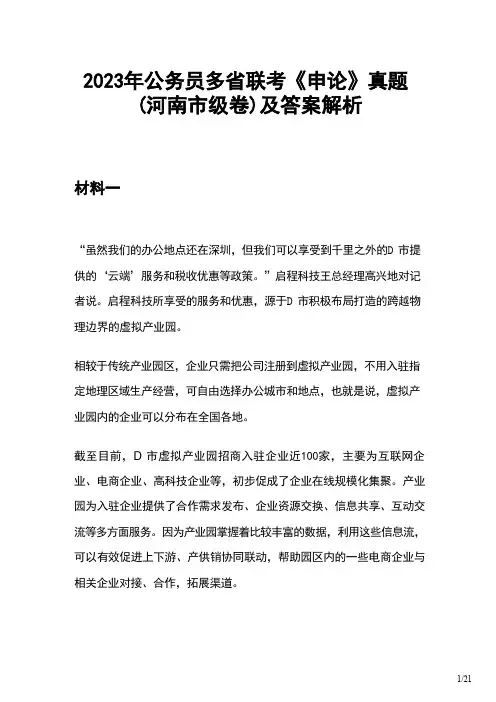 2023年公务员多省联考《申论》真题（河南市级卷）及答案解析

材料一

“虽然我们的办公地点还在深圳，但我们可以享受到千里之外的D 市提供的‘云端’服务和税收优惠等政策。”启程科技王总经理高兴地对记者说。启程科技所享受的服务和优惠，源于D 市积极布局打造的跨越物理边界的虚拟产业园。

相较于传统产业园区，企业只需把公司注册到虚拟产业园，不用入驻指定地理区域生产经营，可自由选择办公城市和地点，也就是说，虚拟产业园内的企业可以分布在全国各地。

截至目前，D 市虚拟产业园招商入驻企业近100家，主要为互联网企业、电商企业、高科技企业等，初步促成了企业在线规模化集聚。产业园为入驻企业提供了合作需求发布、企业资源交换、信息共享、互动交流等多方面服务。因为产业园掌握着比较丰富的数据，利用这些信息流，可以有效促进上下游、产供销协同联动，帮助园区内的一些电商企业与相关企业对接、合作，拓展渠道。

1/21